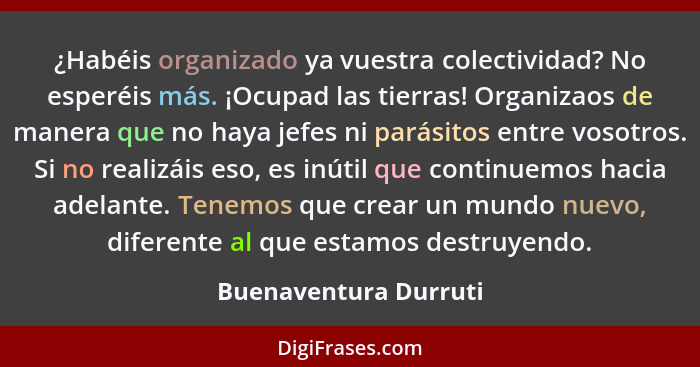 ¿Habéis organizado ya vuestra colectividad? No esperéis más. ¡Ocupad las tierras! Organizaos de manera que no haya jefes ni parásitos entre vosotros. Si no realizáis eso, es inútil que continuemos hacia adelante. Tenemos que crear un mundo nuevo, diferente al que estamos destruyendo.

Buenaventura Durruti

DigiFrases.com